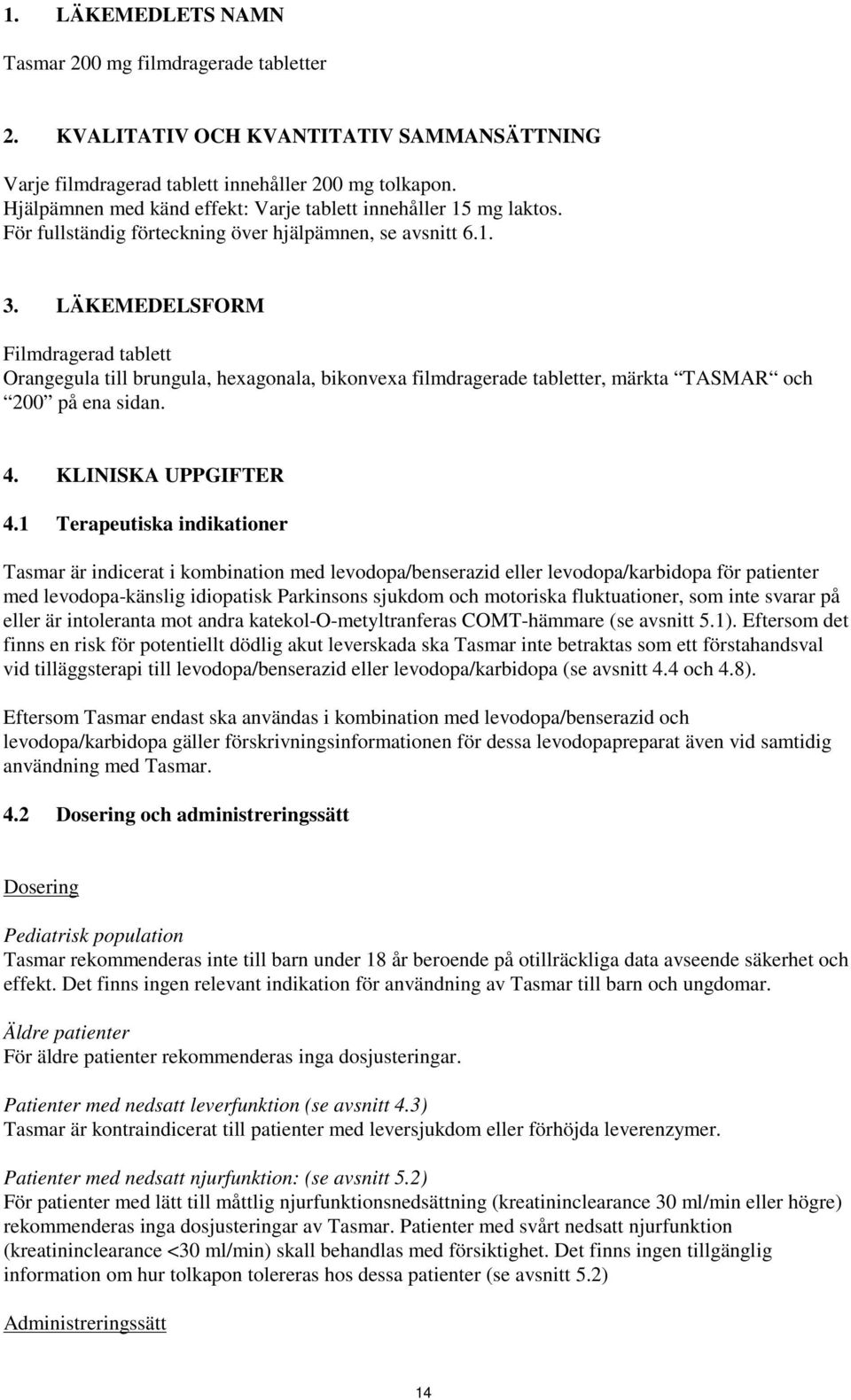 1. LÄKEMEDLETS NAMN

Tasmar 200 mg filmdragerade tabletter

2. KVALITATIV OCH KVANTITATIV SAMMANSÄTTNING

Varje filmdragerad tablett innehåller 200 mg tolkapon.
Hjälpämnen med känd effekt: Varje tablett innehåller 15 mg laktos.
För fullständig förteckning över hjälpämnen, se avsnitt 6.1.

3. LÄKEMEDELSFORM

Filmdragerad tablett
Orangegula till brungula, hexagonala, bikonvexa filmdragerade tabletter, märkta “TASMAR“ och “200“ på ena sidan.

4. KLINISKA UPPGIFTER

4.1 Terapeutiska indikationer

Tasmar är indicerat i kombination med levodopa/benserazid eller levodopa/karbidopa för patienter med levodopa-känslig idiopatisk Parkinsons sjukdom och motoriska fluktuationer, som inte svarar på eller är intoleranta mot andra katekol-O-metyltranferas COMT-hämmare (se avsnitt 5.1). Eftersom det finns en risk för potentiellt dödlig akut leverskada ska Tasmar inte betraktas som ett förstahandsval vid tilläggsterapi till levodopa/benserazid eller levodopa/karbidopa (se avsnitt 4.4 och 4.8).

Eftersom Tasmar endast ska användas i kombination med levodopa/benserazid och levodopa/karbidopa gäller förskrivningsinformationen för dessa levodopapreparat även vid samtidig användning med Tasmar.

4.2 Dosering och administreringssätt

Dosering

Pediatrisk population
Tasmar rekommenderas inte till barn under 18 år beroende på otillräckliga data avseende säkerhet och effekt. Det finns ingen relevant indikation för användning av Tasmar till barn och ungdomar.

Äldre patienter
För äldre patienter rekommenderas inga dosjusteringar.

Patienter med nedsatt leverfunktion (se avsnitt 4.3)
Tasmar är kontraindicerat till patienter med leversjukdom eller förhöjda leverenzymer.

Patienter med nedsatt njurfunktion: (se avsnitt 5.2)
För patienter med lätt till måttlig njurfunktionsnedsättning (kreatininclearance 30 ml/min eller högre) rekommenderas inga dosjusteringar av Tasmar. Patienter med svårt nedsatt njurfunktion (kreatininclearance <30 ml/min) skall behandlas med försiktighet. Det finns ingen tillgänglig information om hur tolkapon tolereras hos dessa patienter (se avsnitt 5.2)

Administreringssätt

14